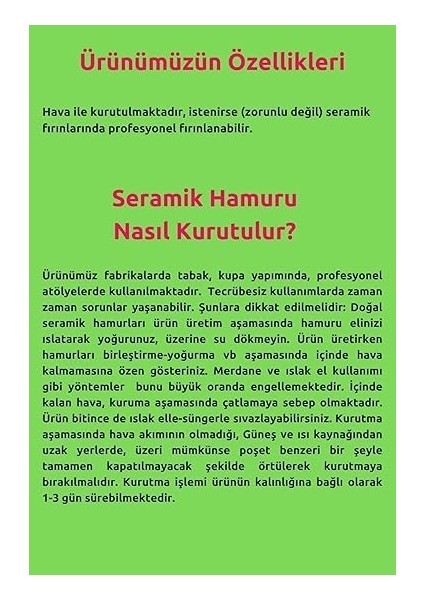 Ürünümüzün Özellikleri

Hava ile kurutulmaktadır, istenirse (zorunlu değil) seramik fırınlarında profesyonel fırınlanabilir.

Seramik Hamuru
Nasıl Kurutulur?

Ürünümüz fabrikalarda tabak, kupa yapımında, profesyonel atölyelerde kullanılmaktadır. Tecrübesiz kullanımlarda zaman zaman sorunlar yaşanabilir. Şunlara dikkat edilmelidir: Doğal seramik hamurları ürün üretim aşamasında hamuru elinizi ıslatarak yoğurunuz, üzerine su dökmeyin. Ürün üretirken hamurları birleştirme-yoğurma vb aşamasında içinde hava kalmamasına özen gösteriniz. Merdane ve ıslak el kullanımı gibi yöntemler bunu büyük oranda engellemektedir. İçinde kalan hava, kuruma aşamasında çatlamaya sebep olmaktadır. Ürün bitince de ıslak elle-süngerle sıvazlayabilirsiniz. Kurutma aşamasında hava akımının olmadığı, Güneş ve ısı kaynağından uzak yerlerde, üzeri mümkünse poşet benzeri bir şeyle tamamen kapatılmayacak şekilde örtülerek kurutmaya bırakılmalıdır. Kurutma işlemi ürünün kalınlığına bağlı olarak 1-3 gün sürebilmektedir.